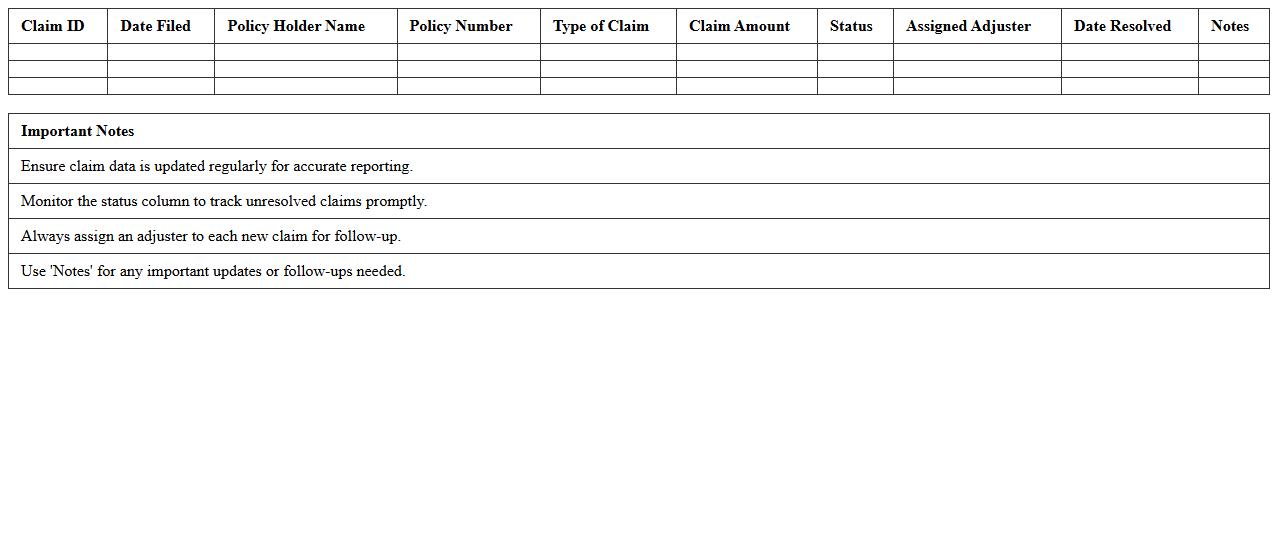 | Claim ID | Date Filed | Policy Holder Name | Policy Number | Type of Claim | Claim Amount | Status | Assigned Adjuster | Date Resolved | Notes |
|---|---|---|---|---|---|---|---|---|---|
| | | | | | | | | | |
| | | | | | | | | | |
| | | | | | | | | | |

| Important Notes |
|---|
| Ensure claim data is updated regularly for accurate reporting. |
| Monitor the status column to track unresolved claims promptly. |
| Always assign an adjuster to each new claim for follow-up. |
| Use 'Notes' for any important updates or follow-ups needed. |